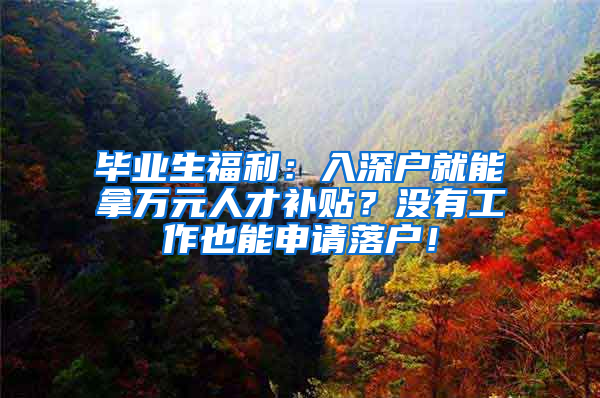 毕业生福利：入深户就能拿万元人才补贴？没有工作也能申请落户！